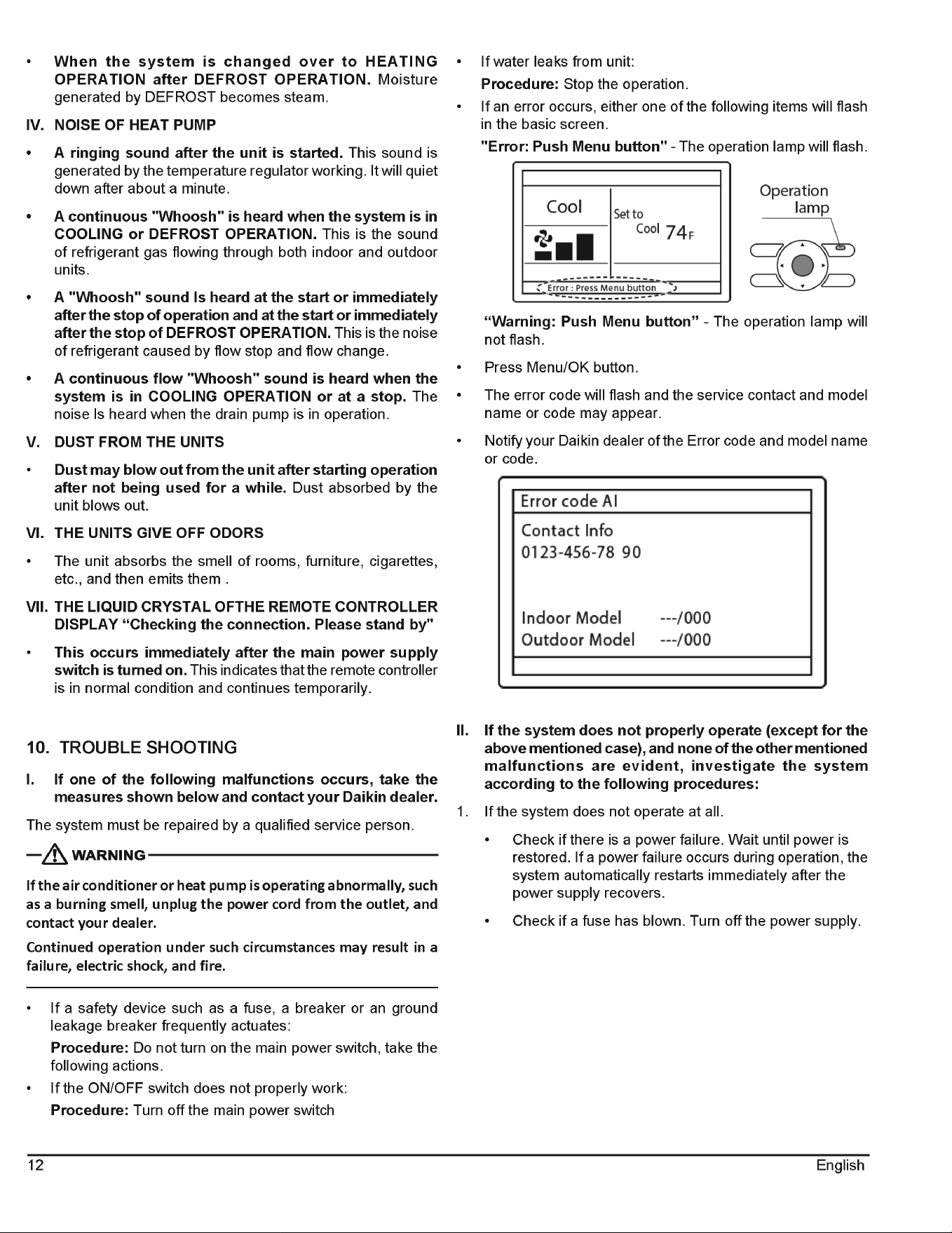 • When the system is changed over to HEATING OPERATION after DEFROST OPERATION. Moisture generated by DEFROST becomes steam.

IV. NOISE OF HEAT PUMP

• A ringing sound after the unit is started. This sound is generated by the temperature regulator working. It will quiet down after about a minute.

• A continuous "Whoosh" is heard when the system is in COOLING or DEFROST OPERATION. This is the sound of refrigerant gas flowing through both indoor and outdoor units.

• A "Whoosh" sound Is heard at the start or immediately after the stop of operation and at the start or immediately after the stop of DEFROST OPERATION. This is the noise of refrigerant caused by flow stop and flow change.

• A continuous flow "Whoosh" sound is heard when the system is in COOLING OPERATION or at a stop. The noise Is heard when the drain pump is in operation.

V. DUST FROM THE UNITS

• Dust may blow out from the unit after starting operation after not being used for a while. Dust absorbed by the unit blows out.

VI. THE UNITS GIVE OFF ODORS

• The unit absorbs the smell of rooms, furniture, cigarettes, etc., and then emits them .

VII. THE LIQUID CRYSTAL OFTHE REMOTE CONTROLLER DISPLAY "Checking the connection. Please stand by"

• This occurs immediately after the main power supply switch is turned on. This indicates that the remote controller is in normal condition and continues temporarily.

10. TROUBLE SHOOTING

I. If one of the following malfunctions occurs, take the measures shown below and contact your Daikin dealer.

The system must be repaired by a qualified service person.

WARNING

If the air conditioner or heat pump is operating abnormally, such as a burning smell, unplug the power cord from the outlet, and contact your dealer.

Continued operation under such circumstances may result in a failure, electric shock, and fire.

• If a safety device such as a fuse, a breaker or an ground leakage breaker frequently actuates:

Procedure: Do not turn on the main power switch, take the following actions.

• If the ON/OFF switch does not properly work:

Procedure: Turn off the main power switch

• If water leaks from unit:

Procedure: Stop the operation.

• If an error occurs, either one of the following items will flash in the basic screen.

"Error: Push Menu button" - The operation lamp will flash.

Cool
Set to
Cool 74F
Error : Press Menu button

Operation lamp

"Warning: Push Menu button" - The operation lamp will not flash.

• Press Menu/OK button.

• The error code will flash and the service contact and model name or code may appear.

• Notify your Daikin dealer of the Error code and model name or code.

Error code AI
Contact Info
0123-456-78 90
Indoor Model ---/000
Outdoor Model ---/000

II. If the system does not properly operate (except for the above mentioned case), and none of the other mentioned malfunctions are evident, investigate the system according to the following procedures:

1. If the system does not operate at all.

• Check if there is a power failure. Wait until power is restored. If a power failure occurs during operation, the system automatically restarts immediately after the power supply recovers.

• Check if a fuse has blown. Turn off the power supply.

12
English